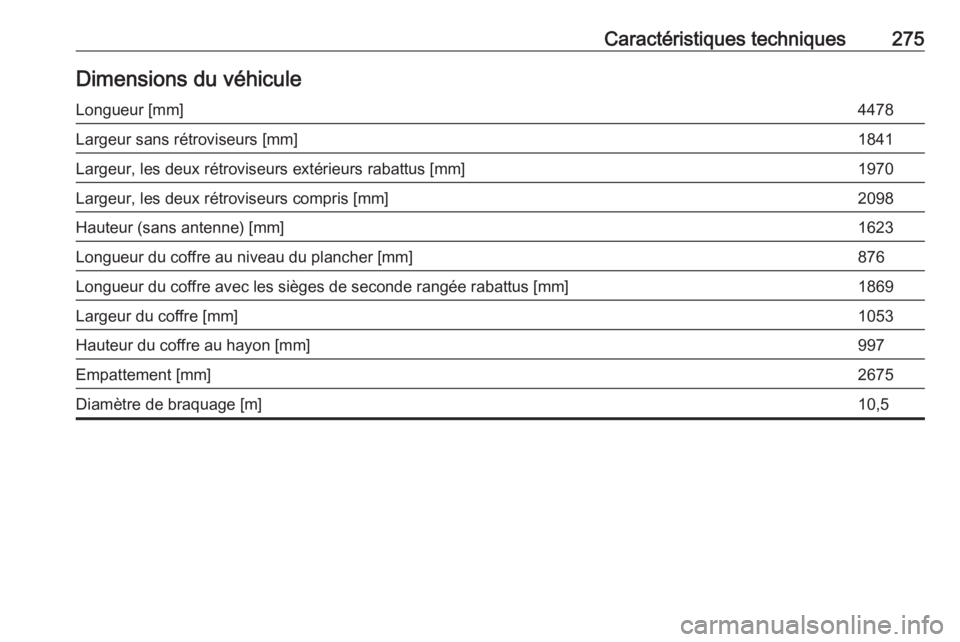 Caractéristiques techniques 275

Dimensions du véhicule

| | |
|---|---|
| Longueur [mm] | 4478 |
| Largeur sans rétroviseurs [mm] | 1841 |
| Largeur, les deux rétroviseurs extérieurs rabattus [mm] | 1970 |
| Largeur, les deux rétroviseurs compris [mm] | 2098 |
| Hauteur (sans antenne) [mm] | 1623 |
| Longueur du coffre au niveau du plancher [mm] | 876 |
| Longueur du coffre avec les sièges de seconde rangée rabattus [mm] | 1869 |
| Largeur du coffre [mm] | 1053 |
| Hauteur du coffre au hayon [mm] | 997 |
| Empattement [mm] | 2675 |
| Diamètre de braquage [m] | 10,5 |

carmanualsonline.info